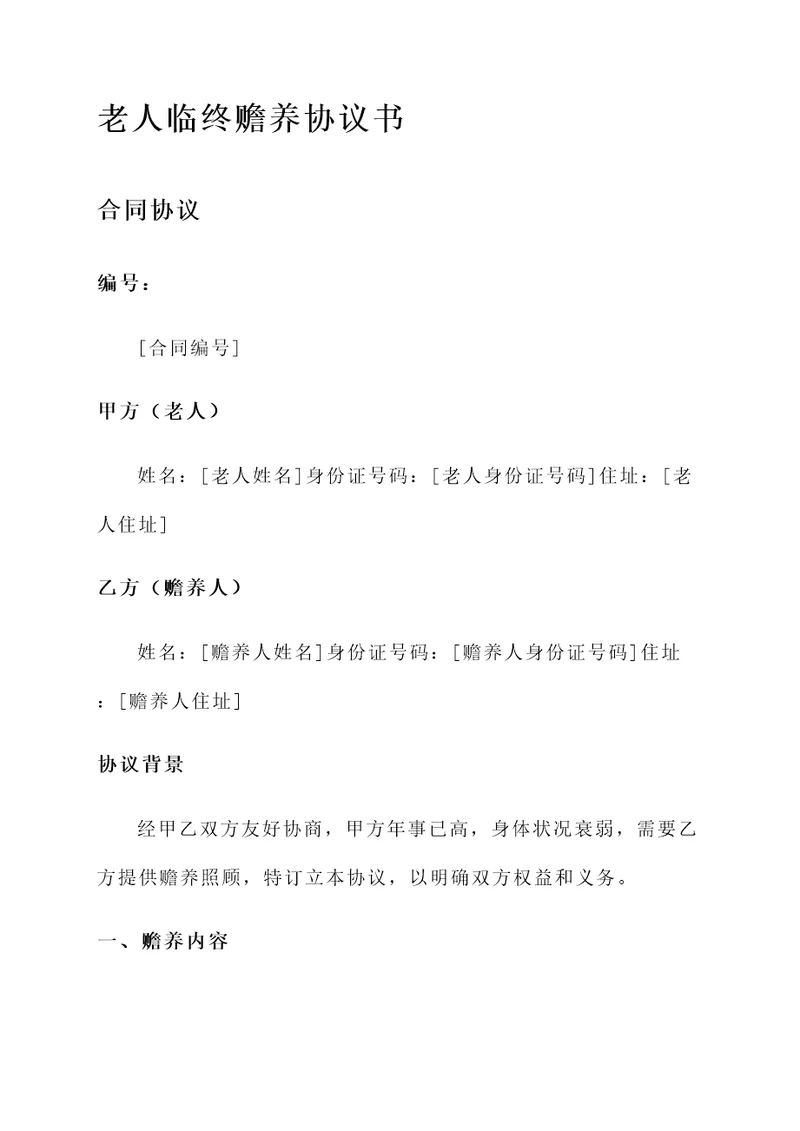 老人临终赡养协议书

合同协议

编号：

[合同编号]

甲方（老人）

姓名：[老人姓名]身份证号码：[老人身份证号码]住址：[老人住址]

乙方（赡养人）

姓名：[赡养人姓名]身份证号码：[赡养人身份证号码]住址：[赡养人住址]

协议背景

经甲乙双方友好协商，甲方年事已高，身体状况衰弱，需要乙方提供赡养照顾，特订立本协议，以明确双方权益和义务。

一、赡养内容